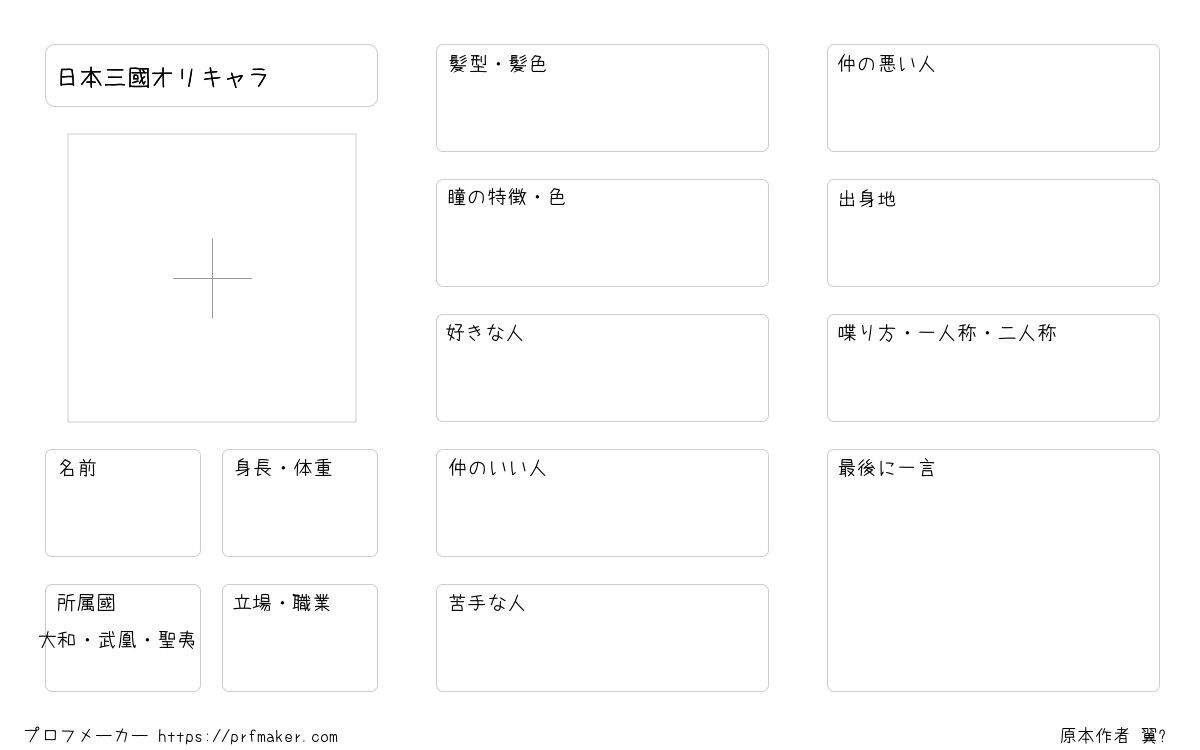 日本三國オリキャラ

名前

身長・体重

所属國
大和・武凰・聖夷

立場・職業

髪型・髪色

瞳の特徴・色

好きな人

仲のいい人

苦手な人

仲の悪い人

出身地

喋り方・一人称・二人称

最後に一言

プロフメーカー https://prfmaker.com

原本作者 翼?